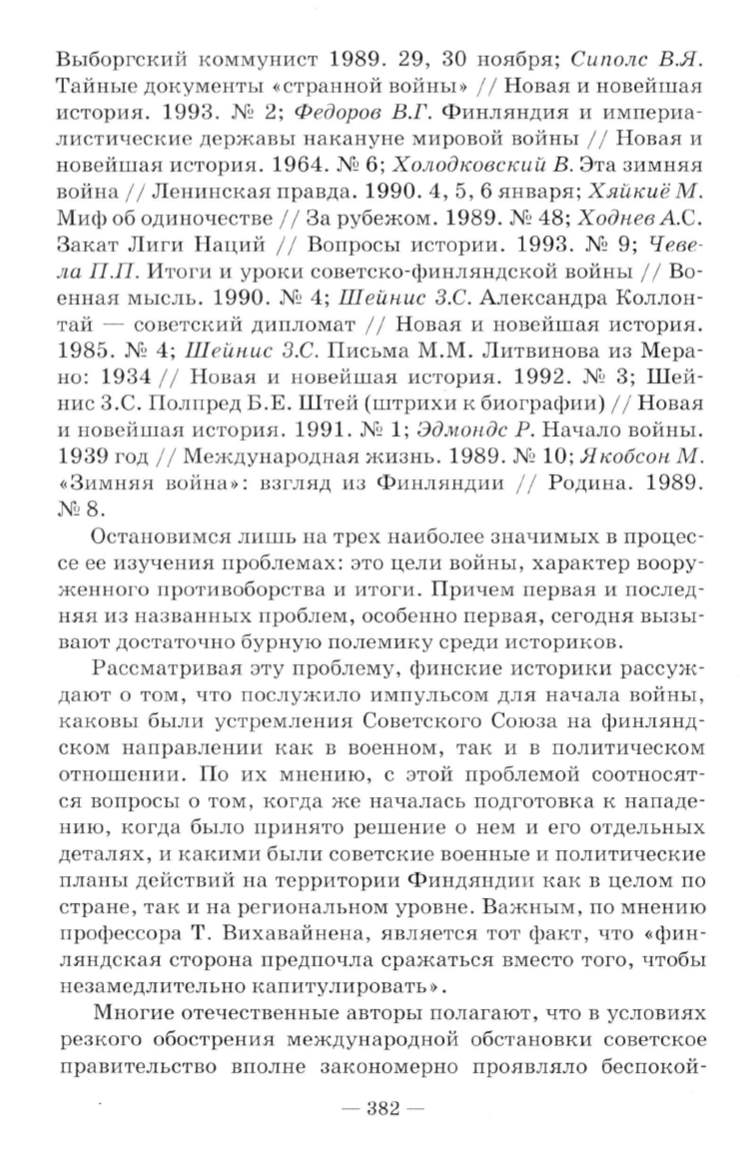 Выборгский коммунист 1989. 29, 30 ноября; Сиполс В.Я. Тайные документы «странной войны» // Новая и новейшая история. 1993. № 2; Федоров В.Г. Финляндия и империалистические державы накануне мировой войны // Новая и новейшая история. 1964. № 6; Холодковский В. Эта зимняя война // Ленинская правда. 1990. 4, 5, 6 января; Хяйкиё М. Миф об одиночестве // За рубежом. 1989. № 48; Ходнев А.С. Закат Лиги Наций // Вопросы истории. 1993. № 9; Чевела П.П. Итоги и уроки советско-финляндской войны // Военная мысль. 1990. № 4; Шейнис З.С. Александра Коллонтай — советский дипломат // Новая и новейшая история. 1985. № 4; Шейнис З.С. Письма М.М. Литвинова из Мерано: 1934 // Новая и новейшая история. 1992. № 3; Шейнис З.С. Полпред Б.Е. Штей (штрихи к биографии) // Новая и новейшая история. 1991. № 1; Эдмондс Р. Начало войны. 1939 год // Международная жизнь. 1989. № 10; Якобсон М. «Зимняя война»: взгляд из Финляндии // Родина. 1989. № 8.

Остановимся лишь на трех наиболее значимых в процессе ее изучения проблемах: это цели войны, характер вооруженного противоборства и итоги. Причем первая и последняя из названных проблем, особенно первая, сегодня вызывают достаточно бурную полемику среди историков.

Рассматривая эту проблему, финские историки рассуждают о том, что послужило импульсом для начала войны, каковы были устремления Советского Союза на финляндском направлении как в военном, так и в политическом отношении. По их мнению, с этой проблемой соотносятся вопросы о том, когда же началась подготовка к нападению, когда было принято решение о нем и его отдельных деталях, и какими были советские военные и политические планы действий на территории Финдяндии как в целом по стране, так и на региональном уровне. Важным, по мнению профессора Т. Вихавайнена, является тот факт, что «финляндская сторона предпочла сражаться вместо того, чтобы незамедлительно капитулировать».

Многие отечественные авторы полагают, что в условиях резкого обострения международной обстановки советское правительство вполне закономерно проявляло беспокой-

— 382 —